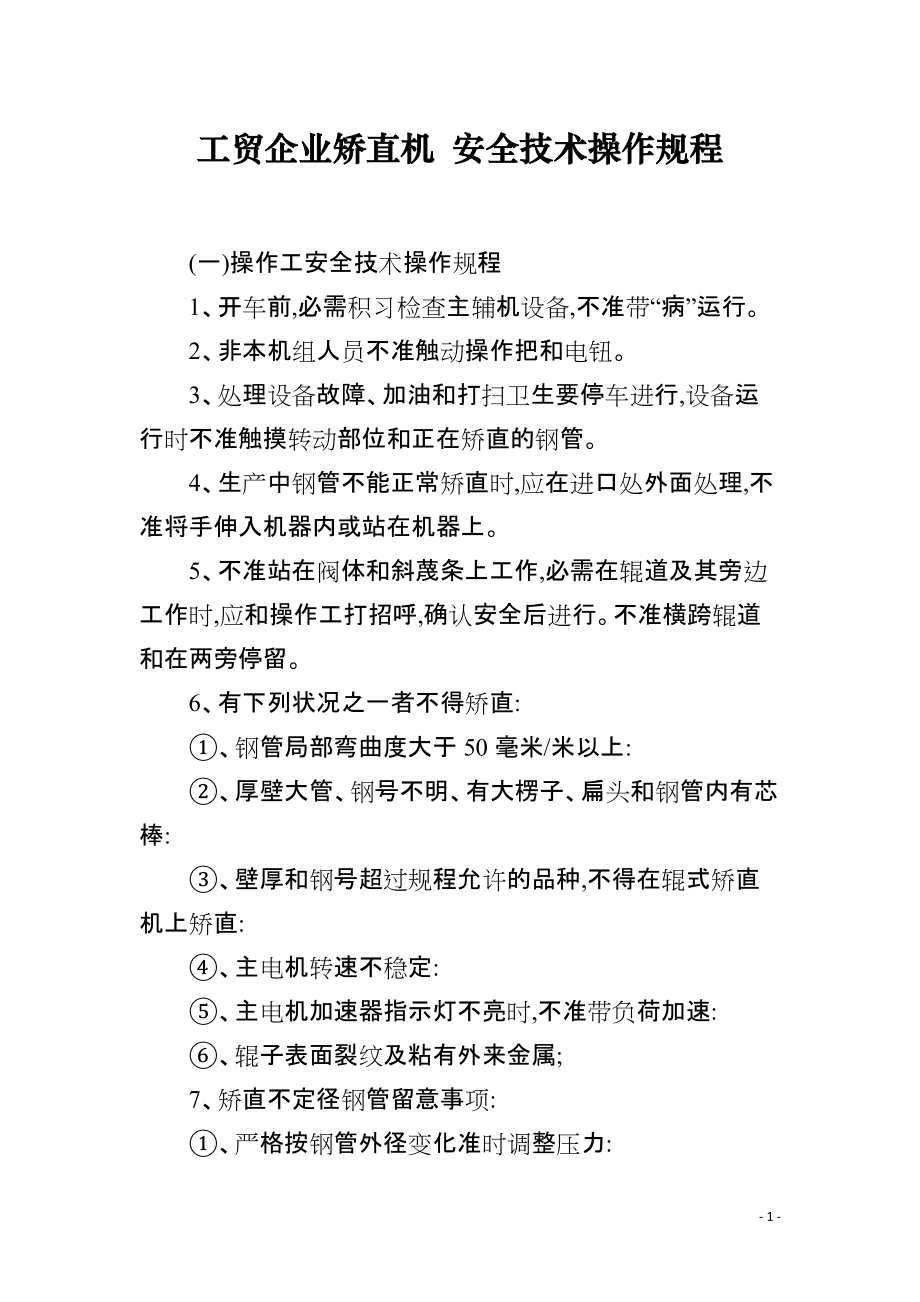 工贸企业矫直机 安全技术操作规程

(一)操作工安全技术操作规程

1、开车前,必需积习检查主辅机设备,不准带“病”运行。

2、非本机组人员不准触动操作把和电钮。

3、处理设备故障、加油和打扫卫生要停车进行,设备运行时不准触摸转动部位和正在矫直的钢管。

4、生产中钢管不能正常矫直时,应在进口处外面处理,不准将手伸入机器内或站在机器上。

5、不准站在阀体和斜蔑条上工作,必需在辊道及其旁边工作时,应和操作工打招呼,确认安全后进行。不准横跨辊道和在两旁停留。

6、有下列状况之一者不得矫直:

①、钢管局部弯曲度大于 50 毫米/米以上:

②、厚壁大管、钢号不明、有大楞子、扁头和钢管内有芯棒:

③、壁厚和钢号超过规程允许的品种,不得在辊式矫直机上矫直:

④、主电机转速不稳定:

⑤、主电机加速器指示灯不亮时,不准带负荷加速:

⑥、辊子表面裂纹及粘有外来金属;

7、矫直不定径钢管留意事项:

①、严格按钢管外径变化准时调整压力:

- 1 -